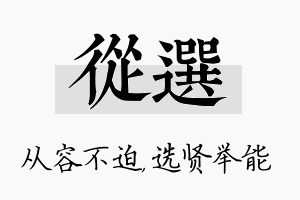 從選

从容不迫，选贤举能